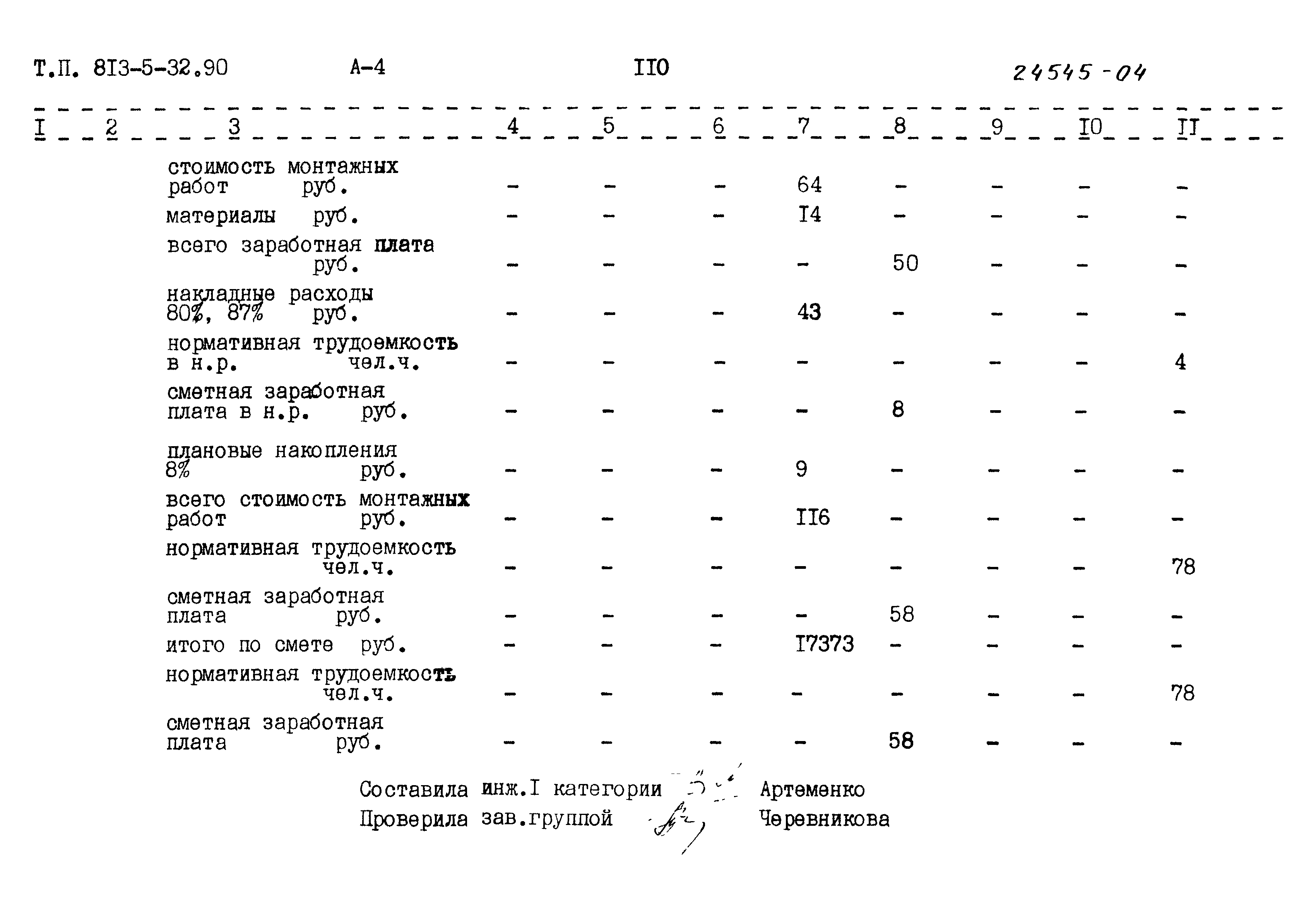 Т.П. 8I3-5-32.90 А-4 II0 24545-04

| I | 2 | 3 | 4 | 5 | 6 | 7 | 8 | 9 | I0 | II |
|---|---|---|---|---|---|---|---|---|---|---|
| | | стоимость монтажных работ руб. | - | - | - | 64 | - | - | - | - |
| | | материалы руб. | - | - | - | I4 | - | - | - | - |
| | | всего заработная плата руб. | - | - | - | - | 50 | - | - | - |
| | | накладные расходы 80%, 87% руб. | - | - | - | 43 | - | - | - | - |
| | | нормативная трудоемкость в н.р. чел.ч. | - | - | - | - | - | - | - | 4 |
| | | сметная заработная плата в н.р. руб. | - | - | - | - | 8 | - | - | - |
| | | плановые накопления 8% руб. | - | - | - | 9 | - | - | - | - |
| | | всего стоимость монтажных работ руб. | - | - | - | II6 | - | - | - | - |
| | | нормативная трудоемкость чел.ч. | - | - | - | - | - | - | - | 78 |
| | | сметная заработная плата руб. | - | - | - | - | 58 | - | - | - |
| | | итого по смете руб. | - | - | - | I7373 | - | - | - | - |
| | | нормативная трудоемкость чел.ч. | - | - | - | - | - | - | - | 78 |
| | | сметная заработная плата руб. | - | - | - | - | 58 | - | - | - |

Составила инж.I категории Артеменко
Проверила зав.группой Черевникова